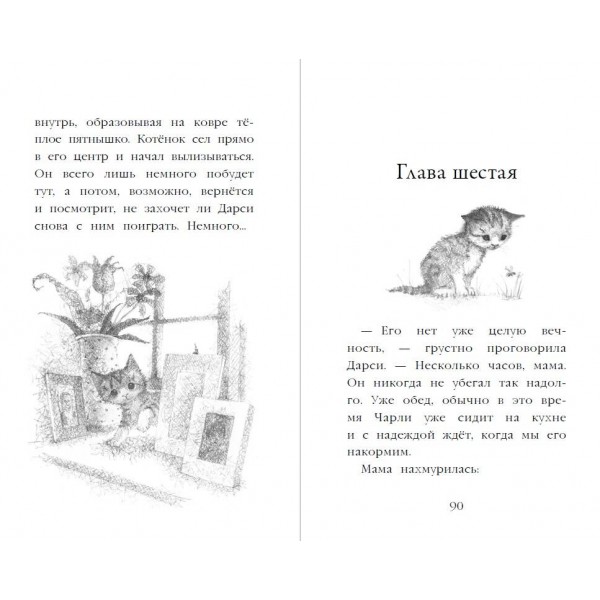 внутрь, образовывая на ковре тёплое пятнышко. Котёнок сел прямо в его центр и начал вылизываться. Он всего лишь немного побудет тут, а потом, возможно, вернётся и посмотрит, не захочет ли Дарси снова с ним поиграть. Немного...

Глава шестая

— Его нет уже целую вечность, — грустно проговорила Дарси. — Несколько часов, мама. Он никогда не убегал так надолго. Уже обед, обычно в это время Чарли уже сидит на кухне и с надеждой ждёт, когда мы его накормим.

Мама нахмурилась:

90